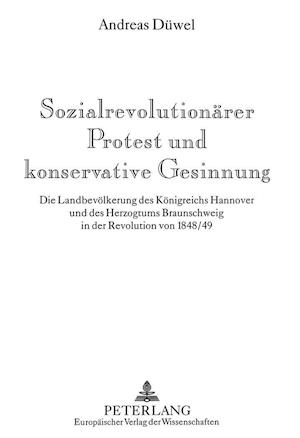 Andreas Düwel

Sozialrevolutionärer Protest und konservative Gesinnung

Die Landbevölkerung des Königreichs Hannover und des Herzogtums Braunschweig in der Revolution von 1848/49

PETER LANG
Europäischer Verlag der Wissenschaften